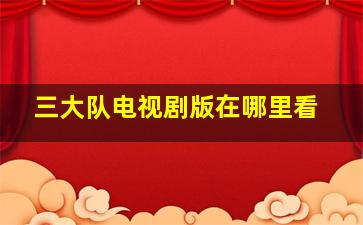 三大队电视剧版在哪里看